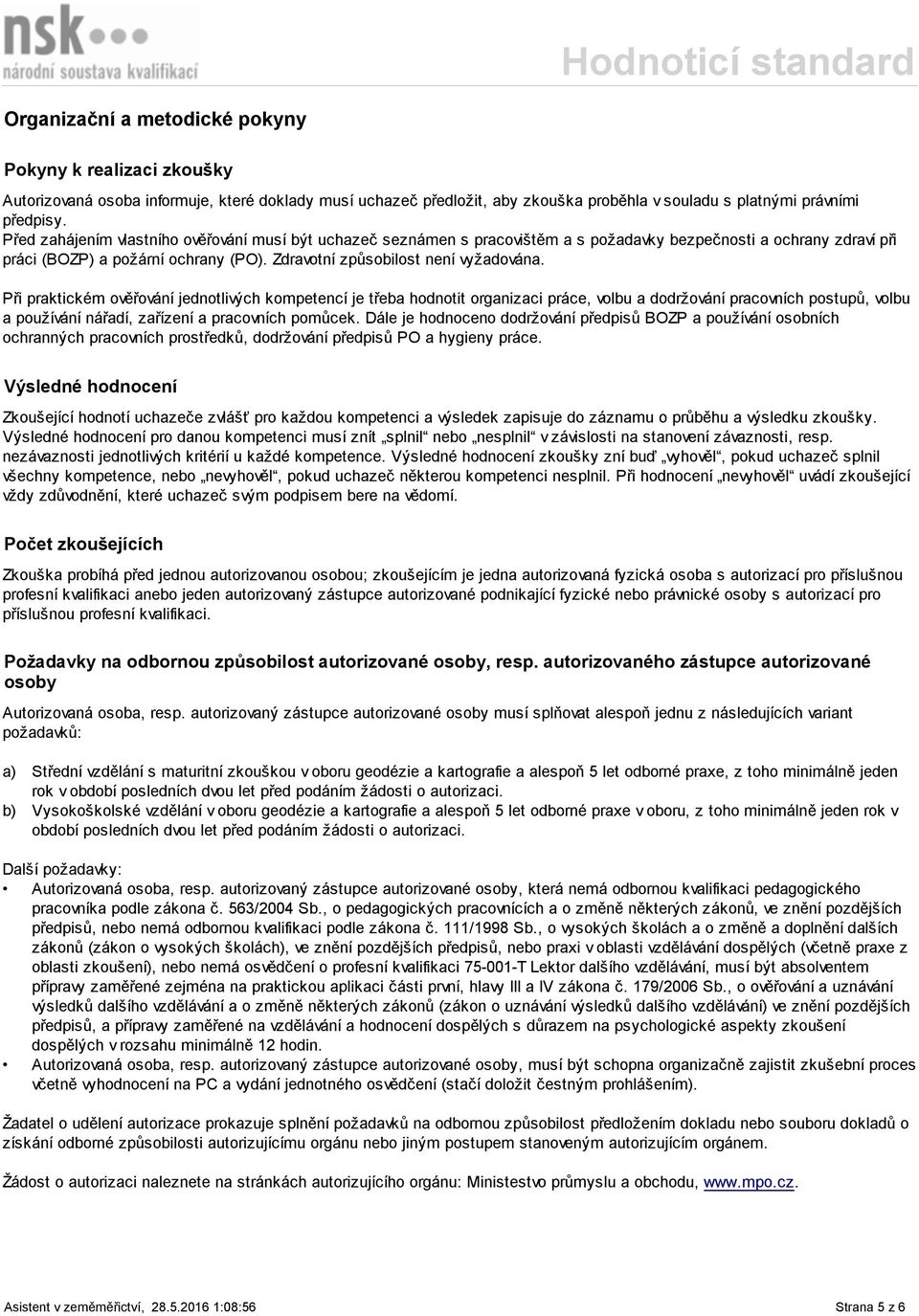 nsk
národní soustava kvalifikací

Hodnoticí standard

Organizační a metodické pokyny

Pokyny k realizaci zkoušky

Autorizovaná osoba informuje, které doklady musí uchazeč předložit, aby zkouška proběhla v souladu s platnými právními předpisy.
Před zahájením vlastního ověřování musí být uchazeč seznámen s pracovištěm a s požadavky bezpečnosti a ochrany zdraví při práci (BOZP) a požární ochrany (PO). Zdravotní způsobilost není vyžadována.

Při praktickém ověřování jednotlivých kompetencí je třeba hodnotit organizaci práce, volbu a dodržování pracovních postupů, volbu a používání nářadí, zařízení a pracovních pomůcek. Dále je hodnoceno dodržování předpisů BOZP a používání osobních ochranných pracovních prostředků, dodržování předpisů PO a hygieny práce.

Výsledné hodnocení

Zkoušející hodnotí uchazeče zvlášť pro každou kompetenci a výsledek zapisuje do záznamu o průběhu a výsledku zkoušky. Výsledné hodnocení pro danou kompetenci musí znít „splnil“ nebo „nesplnil“ v závislosti na stanovení závaznosti, resp. nezávaznosti jednotlivých kritérií u každé kompetence. Výsledné hodnocení zkoušky zní buď „vyhověl“, pokud uchazeč splnil všechny kompetence, nebo „nevyhověl“, pokud uchazeč některou kompetenci nesplnil. Při hodnocení „nevyhověl“ uvádí zkoušející vždy zdůvodnění, které uchazeč svým podpisem bere na vědomí.

Počet zkoušejících

Zkouška probíhá před jednou autorizovanou osobou; zkoušejícím je jedna autorizovaná fyzická osoba s autorizací pro příslušnou profesní kvalifikaci anebo jeden autorizovaný zástupce autorizované podnikající fyzické nebo právnické osoby s autorizací pro příslušnou profesní kvalifikaci.

Požadavky na odbornou způsobilost autorizované osoby, resp. autorizovaného zástupce autorizované osoby

Autorizovaná osoba, resp. autorizovaný zástupce autorizované osoby musí splňovat alespoň jednu z následujících variant požadavků:

a) Střední vzdělání s maturitní zkouškou v oboru geodézie a kartografie a alespoň 5 let odborné praxe, z toho minimálně jeden rok v období posledních dvou let před podáním žádosti o autorizaci.
b) Vysokoškolské vzdělání v oboru geodézie a kartografie a alespoň 5 let odborné praxe v oboru, z toho minimálně jeden rok v období posledních dvou let před podáním žádosti o autorizaci.

Další požadavky:
• Autorizovaná osoba, resp. autorizovaný zástupce autorizované osoby, která nemá odbornou kvalifikaci pedagogického pracovníka podle zákona č. 563/2004 Sb., o pedagogických pracovnících a o změně některých zákonů, ve znění pozdějších předpisů, nebo nemá odbornou kvalifikaci podle zákona č. 111/1998 Sb., o vysokých školách a o změně a doplnění dalších zákonů (zákon o vysokých školách), ve znění pozdějších předpisů, nebo praxi v oblasti vzdělávání dospělých (včetně praxe z oblasti zkoušení), nebo nemá osvědčení o profesní kvalifikaci 75-001-T Lektor dalšího vzdělávání, musí být absolventem přípravy zaměřené zejména na praktickou aplikaci části první, hlavy III a IV zákona č. 179/2006 Sb., o ověřování a uznávání výsledků dalšího vzdělávání a o změně některých zákonů (zákon o uznávání výsledků dalšího vzdělávání) ve znění pozdějších předpisů, a přípravy zaměřené na vzdělávání a hodnocení dospělých s důrazem na psychologické aspekty zkoušení dospělých v rozsahu minimálně 12 hodin.
• Autorizovaná osoba, resp. autorizovaný zástupce autorizované osoby, musí být schopna organizačně zajistit zkušební proces včetně vyhodnocení na PC a vydání jednotného osvědčení (stačí doložit čestným prohlášením).

Žadatel o udělení autorizace prokazuje splnění požadavků na odbornou způsobilost předložením dokladu nebo souboru dokladů o získání odborné způsobilosti autorizujícímu orgánu nebo jiným postupem stanoveným autorizujícím orgánem.

Žádost o autorizaci naleznete na stránkách autorizujícího orgánu: Ministerstvo průmyslu a obchodu, www.mpo.cz.

Asistent v zeměměřictví, 28.5.2016 1:08:56

Strana 5 z 6